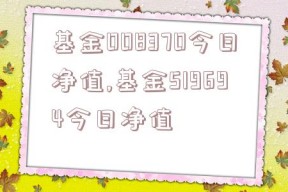 基金008370今日净值,基金519694今日净值